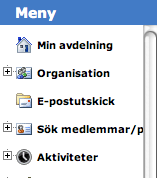 Meny

Min avdelning

Organisation

E-postutskick

Sök medlemmar/p

Aktiviteter